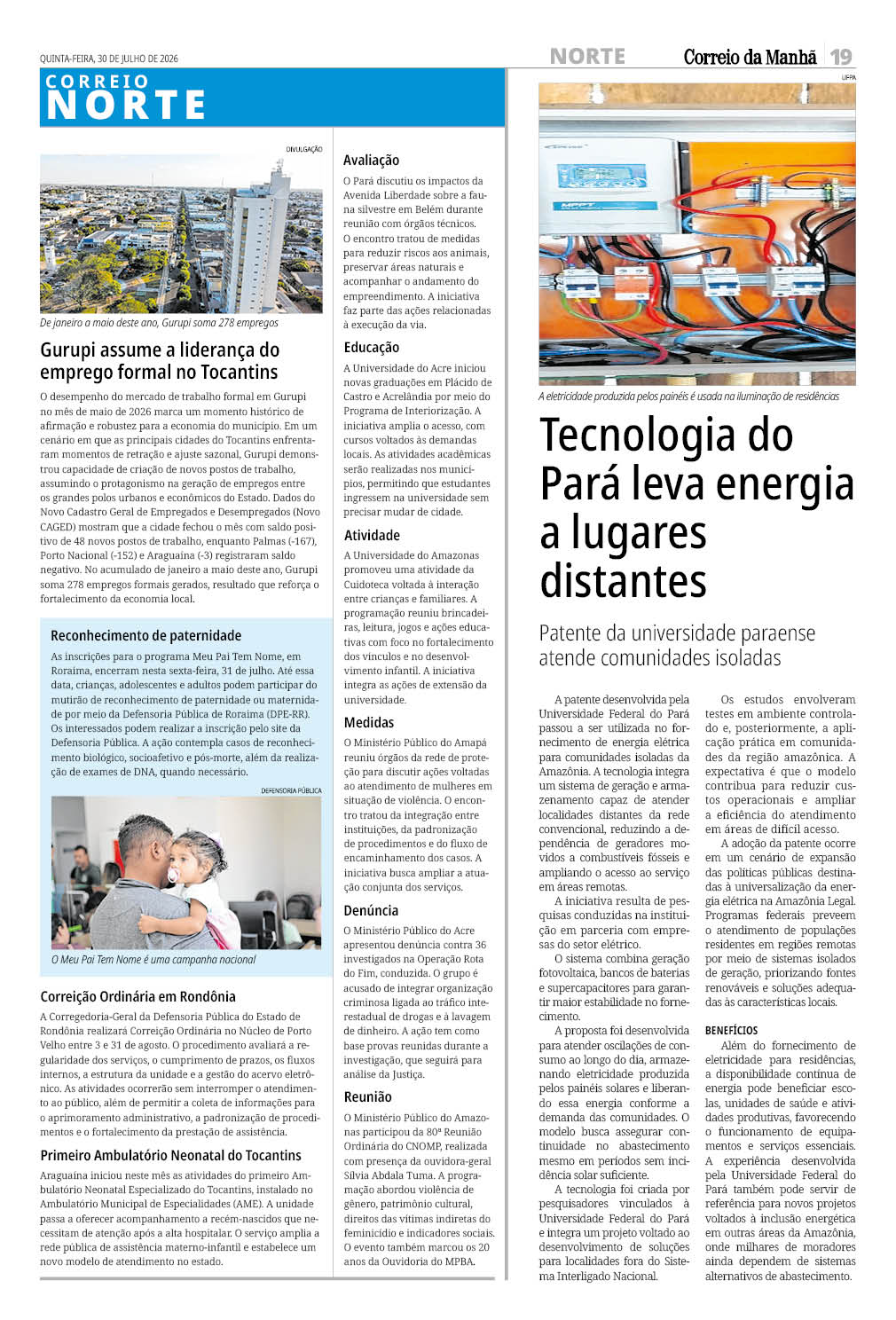 QUINTA-FEIRA, 30 DE JULHO DE 2026

NORTE Correio da Manhã 19

CORREIO NORTE

DIVULGAÇÃO

De janeiro a maio deste ano, Gurupi soma 278 empregos

Gurupi assume a liderança do emprego formal no Tocantins

O desempenho do mercado de trabalho formal em Gurupi no mês de maio de 2026 marca um momento histórico de afirmação e robustez para a economia do município. Em um cenário em que as principais cidades do Tocantins enfrentaram momentos de retração e ajuste sazonal, Gurupi demonstrou capacidade de criação de novos postos de trabalho, assumindo o protagonismo na geração de empregos entre os grandes polos urbanos e econômicos do Estado. Dados do Novo Cadastro Geral de Empregados e Desempregados (Novo CAGED) mostram que a cidade fechou o mês com saldo positivo de 48 novos postos de trabalho, enquanto Palmas (-167), Porto Nacional (-152) e Araguaína (-3) registraram saldo negativo. No acumulado de janeiro a maio deste ano, Gurupi soma 278 empregos formais gerados, resultado que reforça o fortalecimento da economia local.

Reconhecimento de paternidade

As inscrições para o programa Meu Pai Tem Nome, em Roraima, encerram nesta sexta-feira, 31 de julho. Até essa data, crianças, adolescentes e adultos podem participar do mutirão de reconhecimento de paternidade ou maternidade por meio da Defensoria Pública de Roraima (DPE-RR). Os interessados podem realizar a inscrição pelo site da Defensoria Pública. A ação contempla casos de reconhecimento biológico, socioafetivo e pós-morte, além da realização de exames de DNA, quando necessário.

DEFENSORIA PÚBLICA

O Meu Pai Tem Nome é uma campanha nacional

Correição Ordinária em Rondônia

A Corregedoria-Geral da Defensoria Pública do Estado de Rondônia realizará Correição Ordinária no Núcleo de Porto Velho entre 3 e 31 de agosto. O procedimento avaliará a regularidade dos serviços, o cumprimento de prazos, os fluxos internos, a estrutura da unidade e a gestão do acervo eletrônico. As atividades ocorrerão sem interromper o atendimento ao público, além de permitir a coleta de informações para o aprimoramento administrativo, a padronização de procedimentos e o fortalecimento da prestação de assistência.

Primeiro Ambulatório Neonatal do Tocantins

Araguaína iniciou neste mês as atividades do primeiro Ambulatório Neonatal Especializado do Tocantins, instalado no Ambulatório Municipal de Especialidades (AME). A unidade passa a oferecer acompanhamento a recém-nascidos que necessitam de atenção após a alta hospitalar. O serviço amplia a rede pública de assistência materno-infantil e estabelece um novo modelo de atendimento no estado.

Avaliação

O Pará discutiu os impactos da Avenida Liberdade sobre a fauna silvestre em Belém durante reunião com órgãos técnicos. O encontro tratou de medidas para reduzir riscos aos animais, preservar áreas naturais e acompanhar o andamento do empreendimento. A iniciativa faz parte das ações relacionadas à execução da via.

Educação

A Universidade do Acre iniciou novas graduações em Plácido de Castro e Acrelândia por meio do Programa de Interiorização. A iniciativa amplia o acesso, com cursos voltados às demandas locais. As atividades acadêmicas serão realizadas nos municípios, permitindo que estudantes ingressem na universidade sem precisar mudar de cidade.

Atividade

A Universidade do Amazonas promoveu uma atividade da Cuidoteca voltada à interação entre crianças e familiares. A programação reuniu brincadeiras, leitura, jogos e ações educativas com foco no fortalecimento dos vínculos e no desenvolvimento infantil. A iniciativa integra as ações de extensão da universidade.

Medidas

O Ministério Público do Amapá reuniu órgãos da rede de proteção para discutir ações voltadas ao atendimento de mulheres em situação de violência. O encontro tratou da integração entre instituições, da padronização de procedimentos e do fluxo de encaminhamento dos casos. A iniciativa busca ampliar a atuação conjunta dos serviços.

Denúncia

O Ministério Público do Acre apresentou denúncia contra 36 investigados na Operação Rota do Fim, conduzida. O grupo é acusado de integrar organização criminosa ligada ao tráfico interestadual de drogas e à lavagem de dinheiro. A ação tem como base provas reunidas durante a investigação, que seguirá para análise da Justiça.

Reunião

O Ministério Público do Amazonas participou da 80ª Reunião Ordinária do CNOMP, realizada com presença da ouvidora-geral Sílvia Abdala Tuma. A programação abordou violência de gênero, patrimônio cultural, direitos das vítimas indiretas do feminicídio e indicadores sociais. O evento também marcou os 20 anos da Ouvidoria do MPBA.

UFPA

A eletricidade produzida pelos painéis é usada na iluminação de residências

Tecnologia do Pará leva energia a lugares distantes

Patente da universidade paraense atende comunidades isoladas

A patente desenvolvida pela Universidade Federal do Pará passou a ser utilizada no fornecimento de energia elétrica para comunidades isoladas da Amazônia. A tecnologia integra um sistema de geração e armazenamento capaz de atender localidades distantes da rede convencional, reduzindo a dependência de geradores movidos a combustíveis fósseis e ampliando o acesso ao serviço em áreas remotas.

A iniciativa resulta de pesquisas conduzidas na instituição em parceria com empresas do setor elétrico.

O sistema combina geração fotovoltaica, bancos de baterias e supercapacitores para garantir maior estabilidade no fornecimento.

A proposta foi desenvolvida para atender oscilações de consumo ao longo do dia, armazenando eletricidade produzida pelos painéis solares e liberando essa energia conforme a demanda das comunidades. O modelo busca assegurar continuidade no abastecimento mesmo em períodos sem incidência solar suficiente.

A tecnologia foi criada por pesquisadores vinculados à Universidade Federal do Pará e integra um projeto voltado ao desenvolvimento de soluções para localidades fora do Sistema Interligado Nacional.

Os estudos envolveram testes em ambiente controlado e, posteriormente, a aplicação prática em comunidades da região amazônica. A expectativa é que o modelo contribua para reduzir custos operacionais e ampliar a eficiência do atendimento em áreas de difícil acesso.

A adoção da patente ocorre em um cenário de expansão das políticas públicas destinadas à universalização da energia elétrica na Amazônia Legal. Programas federais preveem o atendimento de populações residentes em regiões remotas por meio de sistemas isolados de geração, priorizando fontes renováveis e soluções adequadas às características locais.

BENEFÍCIOS

Além do fornecimento de eletricidade para residências, a disponibilidade contínua de energia pode beneficiar escolas, unidades de saúde e atividades produtivas, favorecendo o funcionamento de equipamentos e serviços essenciais. A experiência desenvolvida pela Universidade Federal do Pará também pode servir de referência para novos projetos voltados à inclusão energética em outras áreas da Amazônia, onde milhares de moradores ainda dependem de sistemas alternativos de abastecimento.